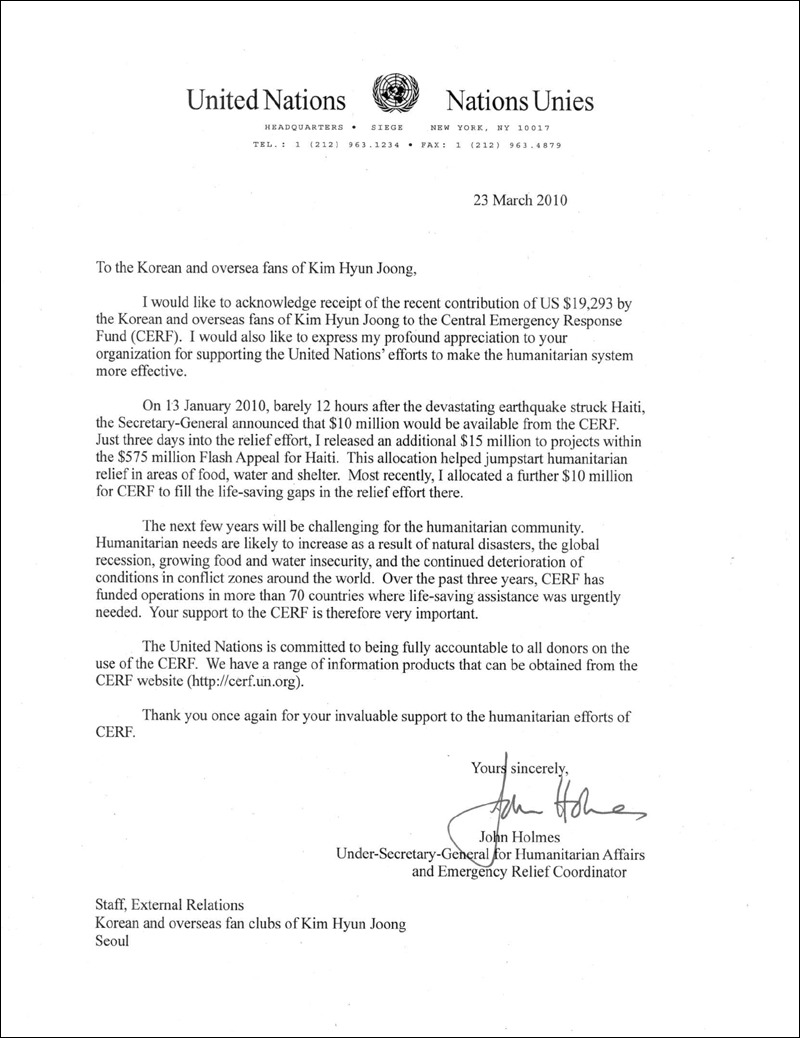 United Nations Nations Unies

HEADQUARTERS • SIEGE NEW YORK, NY 10017
TEL.: 1 (212) 963.1234 • FAX: 1 (212) 963.4879

23 March 2010

To the Korean and oversea fans of Kim Hyun Joong,

I would like to acknowledge receipt of the recent contribution of US $19,293 by the Korean and overseas fans of Kim Hyun Joong to the Central Emergency Response Fund (CERF). I would also like to express my profound appreciation to your organization for supporting the United Nations' efforts to make the humanitarian system more effective.

On 13 January 2010, barely 12 hours after the devastating earthquake struck Haiti, the Secretary-General announced that $10 million would be available from the CERF. Just three days into the relief effort, I released an additional $15 million to projects within the $575 million Flash Appeal for Haiti. This allocation helped jumpstart humanitarian relief in areas of food, water and shelter. Most recently, I allocated a further $10 million for CERF to fill the life-saving gaps in the relief effort there.

The next few years will be challenging for the humanitarian community. Humanitarian needs are likely to increase as a result of natural disasters, the global recession, growing food and water insecurity, and the continued deterioration of conditions in conflict zones around the world. Over the past three years, CERF has funded operations in more than 70 countries where life-saving assistance was urgently needed. Your support to the CERF is therefore very important.

The United Nations is committed to being fully accountable to all donors on the use of the CERF. We have a range of information products that can be obtained from the CERF website (http://cerf.un.org).

Thank you once again for your invaluable support to the humanitarian efforts of CERF.

Yours sincerely,

John Holmes

John Holmes
Under-Secretary-General for Humanitarian Affairs
and Emergency Relief Coordinator

Staff, External Relations
Korean and overseas fan clubs of Kim Hyun Joong
Seoul